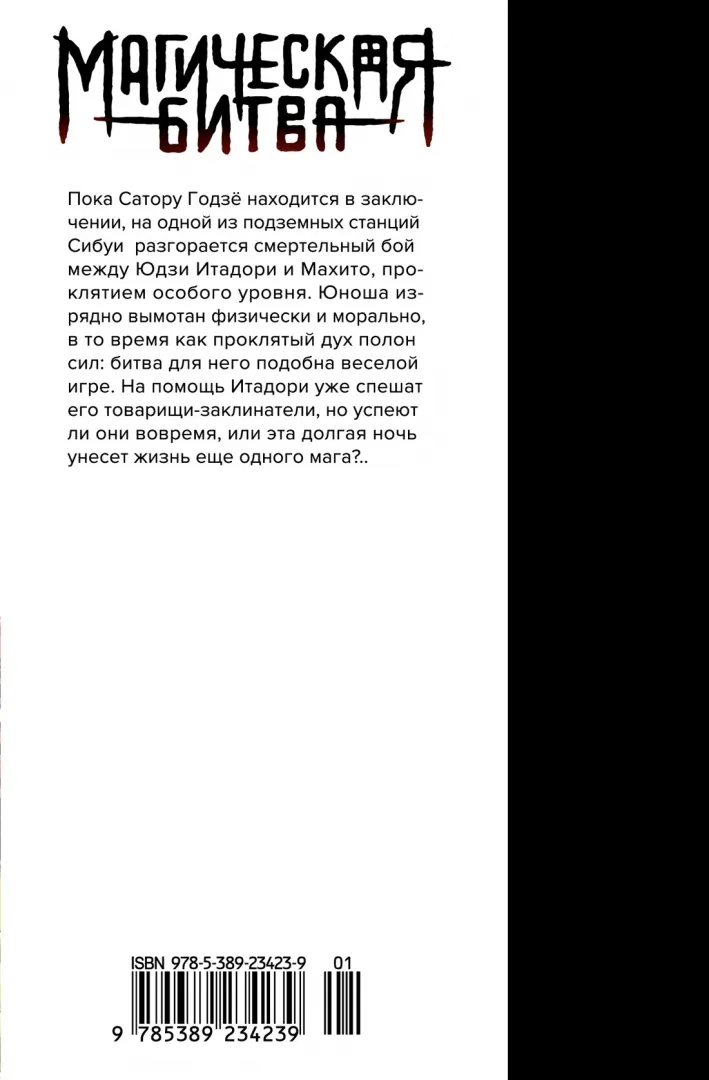 МАГИЧЕСКАЯ
БИТВА

Пока Сатору Годзё находится в заключении, на одной из подземных станций Сибуи разгорается смертельный бой между Юдзи Итадори и Махито, проклятием особого уровня. Юноша изрядно вымотан физически и морально, в то время как проклятый дух полон сил: битва для него подобна веселой игре. На помощь Итадори уже спешат его товарищи-заклинатели, но успеют ли они вовремя, или эта долгая ночь унесет жизнь еще одного мага?..

ISBN 978-5-389-23423-9
01
9 785389 234239